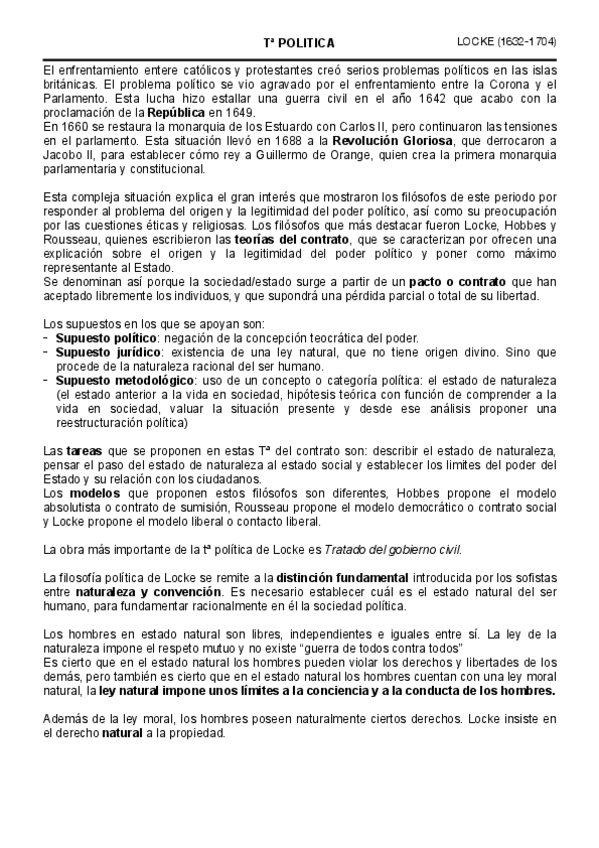 Tª POLITICA LOCKE (1632-1704)

El enfrentamiento entere católicos y protestantes creó serios problemas políticos en las islas británicas. El problema político se vio agravado por el enfrentamiento entre la Corona y el Parlamento. Esta lucha hizo estallar una guerra civil en el año 1642 que acabo con la proclamación de la República en 1649.
En 1660 se restaura la monarquia de los Estuardo con Carlos II, pero continuaron las tensiones en el parlamento. Esta situación llevó en 1688 a la Revolución Gloriosa, que derrocaron a Jacobo II, para establecer cómo rey a Guillermo de Orange, quien crea la primera monarquia parlamentaria y constitucional.

Esta compleja situación explica el gran interés que mostraron los filósofos de este periodo por responder al problema del origen y la legitimidad del poder político, así como su preocupación por las cuestiones éticas y religiosas. Los filósofos que más destacar fueron Locke, Hobbes y Rousseau, quienes escribieron las teorías del contrato, que se caracterizan por ofrecen una explicación sobre el origen y la legitimidad del poder político y poner como máximo representante al Estado.
Se denominan así porque la sociedad/estado surge a partir de un pacto o contrato que han aceptado libremente los individuos, y que supondrá una pérdida parcial o total de su libertad.

Los supuestos en los que se apoyan son:
- Supuesto político: negación de la concepción teocrática del poder.
- Supuesto jurídico: existencia de una ley natural, que no tiene origen divino. Sino que procede de la naturaleza racional del ser humano.
- Supuesto metodológico: uso de un concepto o categoría política: el estado de naturaleza (el estado anterior a la vida en sociedad, hipótesis teórica con función de comprender a la vida en sociedad, valuar la situación presente y desde ese análisis proponer una reestructuración política)

Las tareas que se proponen en estas Tª del contrato son: describir el estado de naturaleza, pensar el paso del estado de naturaleza al estado social y establecer los limites del poder del Estado y su relación con los ciudadanos.
Los modelos que proponen estos filósofos son diferentes, Hobbes propone el modelo absolutista o contrato de sumisión, Rousseau propone el modelo democrático o contrato social y Locke propone el modelo liberal o contacto liberal.

La obra más importante de la tª política de Locke es Tratado del gobierno civil.

La filosofía política de Locke se remite a la distinción fundamental introducida por los sofistas entre naturaleza y convención. Es necesario establecer cuál es el estado natural del ser humano, para fundamentar racionalmente en él la sociedad política.

Los hombres en estado natural son libres, independientes e iguales entre sí. La ley de la naturaleza impone el respeto mutuo y no existe "guerra de todos contra todos"
Es cierto que en el estado natural los hombres pueden violar los derechos y libertades de los demás, pero también es cierto que en el estado natural los hombres cuentan con una ley moral natural, la ley natural impone unos límites a la conciencia y a la conducta de los hombres.

Además de la ley moral, los hombres poseen naturalmente ciertos derechos. Locke insiste en el derecho natural a la propiedad.